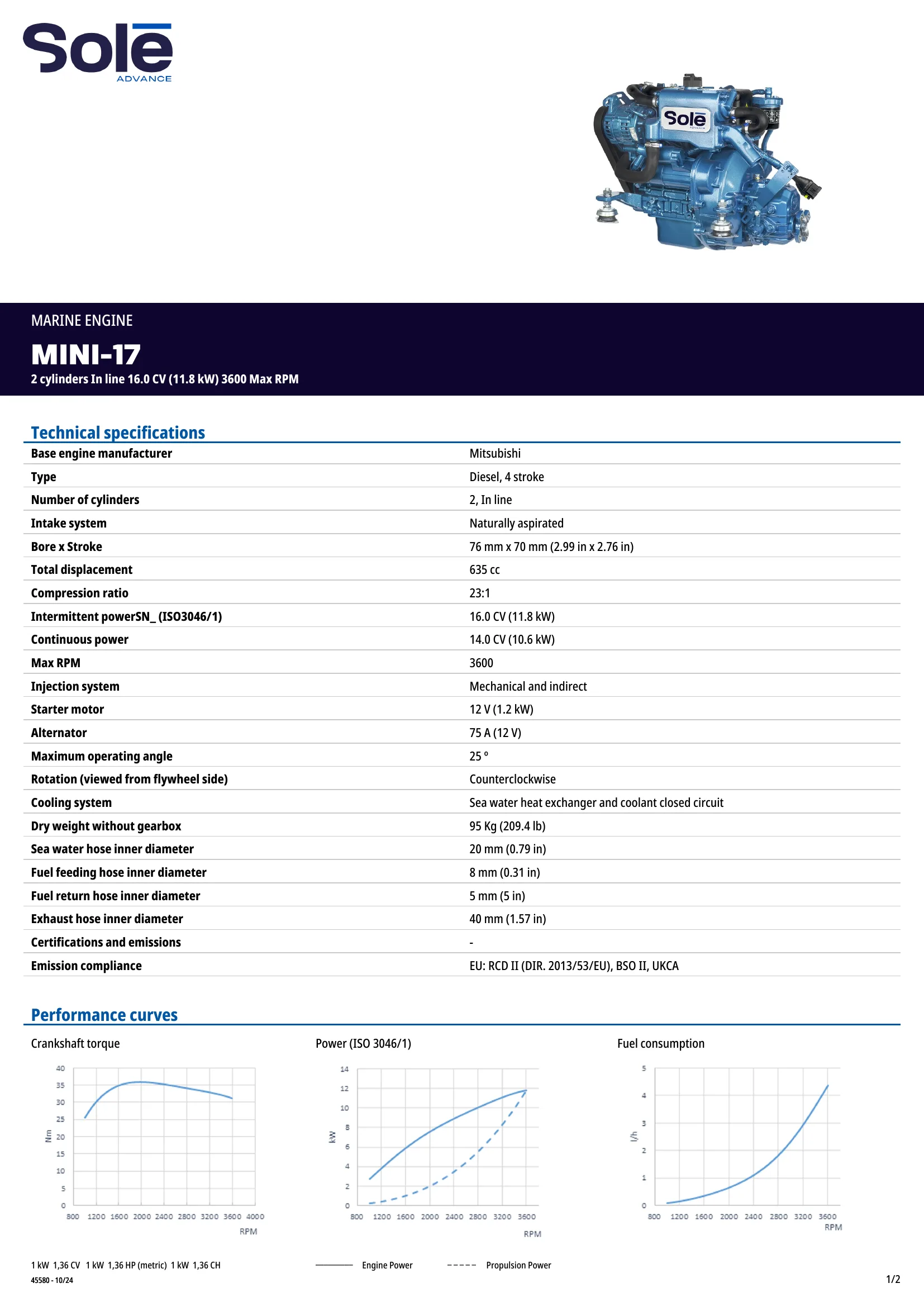 Solē
ADVANCE

Solē
ADVANCE

MARINE ENGINE
MINI-17
2 cylinders In line 16.0 CV (11.8 kW) 3600 Max RPM

Technical specifications

| | |
|---|---|
| Base engine manufacturer | Mitsubishi |
| Type | Diesel, 4 stroke |
| Number of cylinders | 2, In line |
| Intake system | Naturally aspirated |
| Bore x Stroke | 76 mm x 70 mm (2.99 in x 2.76 in) |
| Total displacement | 635 cc |
| Compression ratio | 23:1 |
| Intermittent powerSN_ (ISO3046/1) | 16.0 CV (11.8 kW) |
| Continuous power | 14.0 CV (10.6 kW) |
| Max RPM | 3600 |
| Injection system | Mechanical and indirect |
| Starter motor | 12 V (1.2 kW) |
| Alternator | 75 A (12 V) |
| Maximum operating angle | 25 º |
| Rotation (viewed from flywheel side) | Counterclockwise |
| Cooling system | Sea water heat exchanger and coolant closed circuit |
| Dry weight without gearbox | 95 Kg (209.4 lb) |
| Sea water hose inner diameter | 20 mm (0.79 in) |
| Fuel feeding hose inner diameter | 8 mm (0.31 in) |
| Fuel return hose inner diameter | 5 mm (5 in) |
| Exhaust hose inner diameter | 40 mm (1.57 in) |
| Certifications and emissions | - |
| Emission compliance | EU: RCD II (DIR. 2013/53/EU), BSO II, UKCA |

Performance curves

Crankshaft torque
40 35 30 25 20 15 10 5 0
Nm
800 1200 1600 2000 2400 2800 3200 3600 4000
RPM

Power (ISO 3046/1)
14 12 10 8 6 4 2 0
kW
800 1200 1600 2000 2400 2800 3200 3600
RPM

Fuel consumption
5 4 3 2 1 0
l/h
800 1200 1600 2000 2400 2800 3200 3600
RPM

1 kW 1,36 CV 1 kW 1,36 HP (metric) 1 kW 1,36 CH
Engine Power
Propulsion Power
45580 - 10/24
1/2